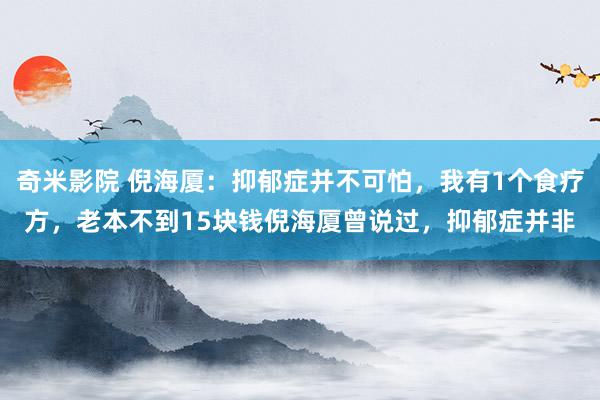 奇米影院 倪海厦：抑郁症并不可怕，我有1个食疗方，老本不到15块钱倪海厦曾说过，抑郁症并非